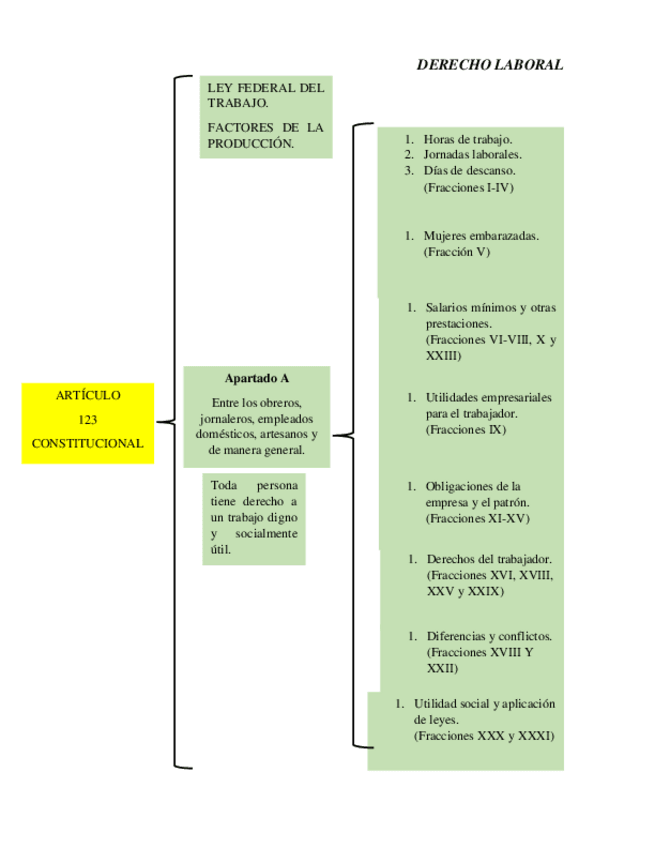 DERECHO LABORAL

ARTÍCULO
123
CONSTITUCIONAL

LEY FEDERAL DEL TRABAJO.

FACTORES DE LA PRODUCCIÓN.

Apartado A

Entre los obreros, jornaleros, empleados domésticos, artesanos y de manera general.

Toda persona tiene derecho a un trabajo digno y socialmente útil.

1. Horas de trabajo.
2. Jornadas laborales.
3. Días de descanso.
(Fracciones I-IV)

1. Mujeres embarazadas.
(Fracción V)

1. Salarios mínimos y otras prestaciones.
(Fracciones VI-VIII, X y XXIII)

1. Utilidades empresariales para el trabajador.
(Fracciones IX)

1. Obligaciones de la empresa y el patrón.
(Fracciones XI-XV)

1. Derechos del trabajador.
(Fracciones XVI, XVIII, XXV y XXIX)

1. Diferencias y conflictos.
(Fracciones XVIII Y XXII)

1. Utilidad social y aplicación de leyes.
(Fracciones XXX y XXXI)